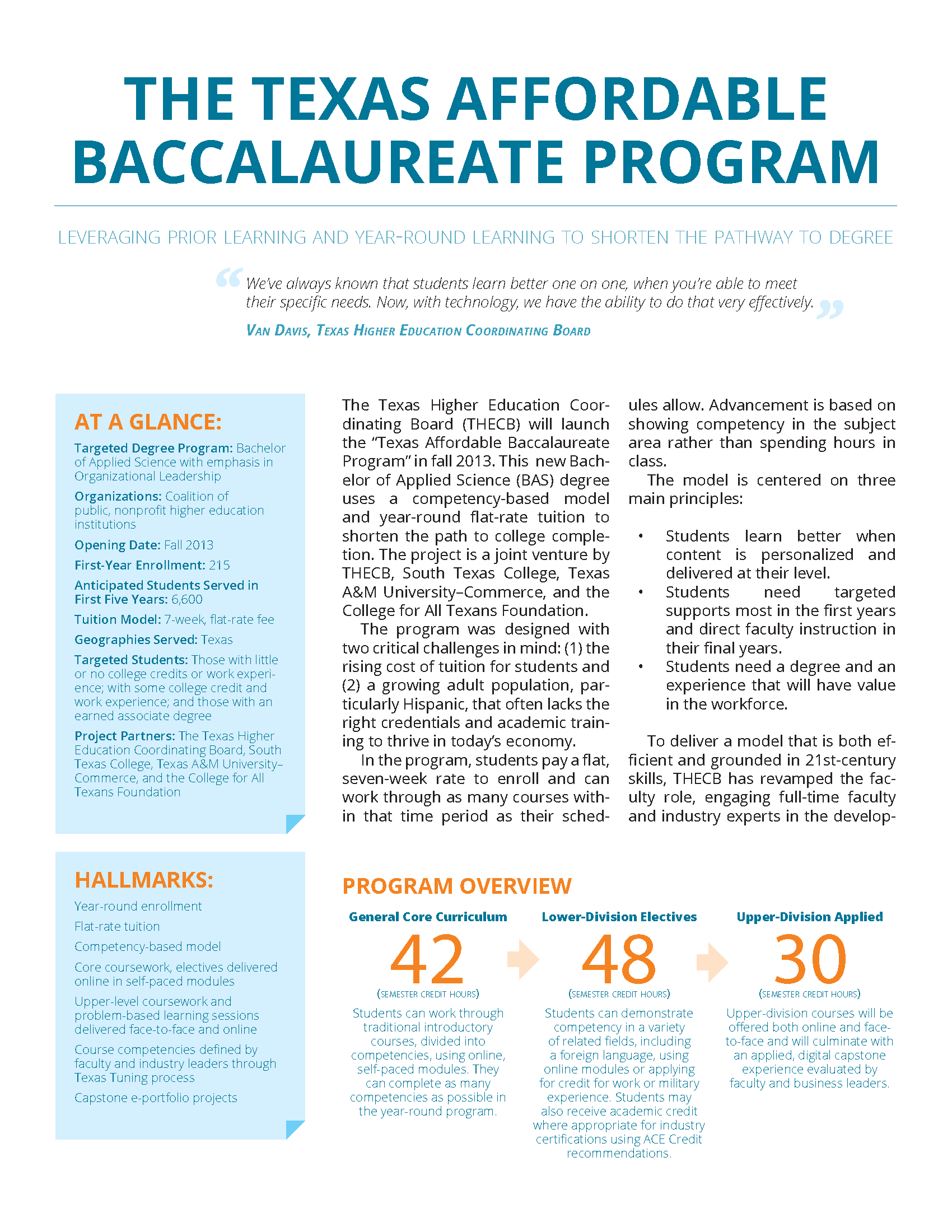 THE TEXAS AFFORDABLE BACCALAUREATE PROGRAM

LEVERAGING PRIOR LEARNING AND YEAR-ROUND LEARNING TO SHORTEN THE PATHWAY TO DEGREE

“We’ve always known that students learn better one on one, when you’re able to meet their specific needs. Now, with technology, we have the ability to do that very effectively.”

VAN DAVIS, TEXAS HIGHER EDUCATION COORDINATING BOARD

AT A GLANCE:

Targeted Degree Program: Bachelor of Applied Science with emphasis in Organizational Leadership

Organizations: Coalition of public, nonprofit higher education institutions

Opening Date: Fall 2013

First-Year Enrollment: 215

Anticipated Students Served in First Five Years: 6,600

Tuition Model: 7-week, flat-rate fee

Geographies Served: Texas

Targeted Students: Those with little or no college credits or work experience; with some college credit and work experience; and those with an earned associate degree

Project Partners: The Texas Higher Education Coordinating Board, South Texas College, Texas A&M University–Commerce, and the College for All Texans Foundation

HALLMARKS:

Year-round enrollment

Flat-rate tuition

Competency-based model

Core coursework, electives delivered online in self-paced modules

Upper-level coursework and problem-based learning sessions delivered face-to-face and online

Course competencies defined by faculty and industry leaders through Texas Tuning process

Capstone e-portfolio projects

The Texas Higher Education Coordinating Board (THECB) will launch the “Texas Affordable Baccalaureate Program” in fall 2013. This new Bachelor of Applied Science (BAS) degree uses a competency-based model and year-round flat-rate tuition to shorten the path to college completion. The project is a joint venture by THECB, South Texas College, Texas A&M University–Commerce, and the College for All Texans Foundation.

The program was designed with two critical challenges in mind: (1) the rising cost of tuition for students and (2) a growing adult population, particularly Hispanic, that often lacks the right credentials and academic training to thrive in today’s economy.

In the program, students pay a flat, seven-week rate to enroll and can work through as many courses within that time period as their schedules allow. Advancement is based on showing competency in the subject area rather than spending hours in class.

The model is centered on three main principles:

• Students learn better when content is personalized and delivered at their level.
• Students need targeted supports most in the first years and direct faculty instruction in their final years.
• Students need a degree and an experience that will have value in the workforce.

To deliver a model that is both efficient and grounded in 21st-century skills, THECB has revamped the faculty role, engaging full-time faculty and industry experts in the develop-

PROGRAM OVERVIEW

General Core Curriculum
42
(SEMESTER CREDIT HOURS)
Students can work through traditional introductory courses, divided into competencies, using online, self-paced modules. They can complete as many competencies as possible in the year-round program.

Lower-Division Electives
48
(SEMESTER CREDIT HOURS)
Students can demonstrate competency in a variety of related fields, including a foreign language, using online modules or applying for credit for work or military experience. Students may also receive academic credit where appropriate for industry certifications using ACE Credit recommendations.

Upper-Division Applied
30
(SEMESTER CREDIT HOURS)
Upper-division courses will be offered both online and face-to-face and will culminate with an applied, digital capstone experience evaluated by faculty and business leaders.